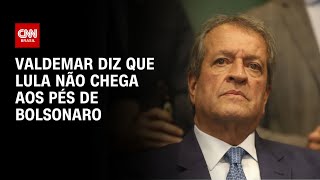 CNN BRASIL

VALDEMAR DIZ QUE LULA NÃO CHEGA AOS PÉS DE BOLSONARO